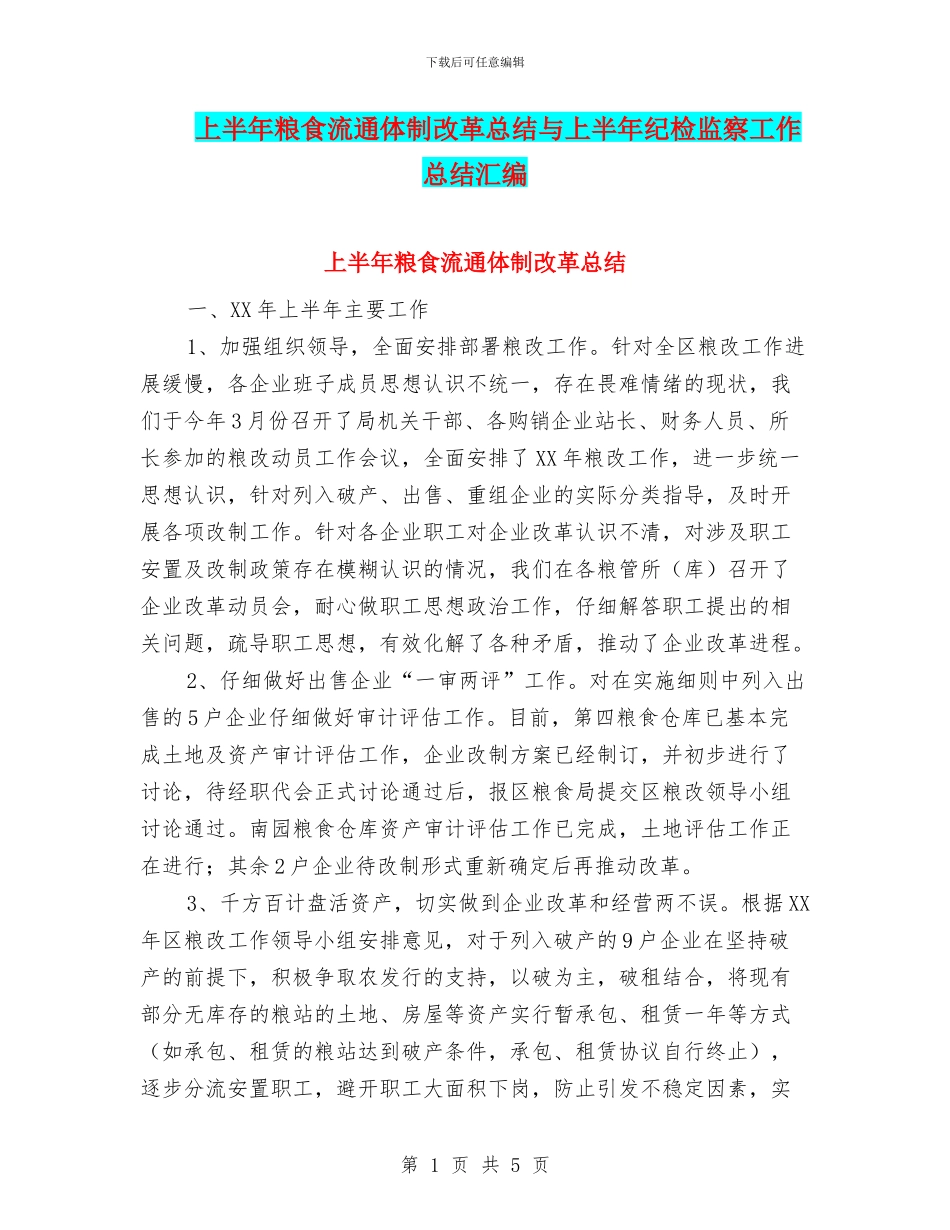 下载后可任意编辑

上半年粮食流通体制改革总结与上半年纪检监察工作总结汇编

上半年粮食流通体制改革总结

一、XX 年上半年主要工作

1、加强组织领导，全面安排部署粮改工作。针对全区粮改工作进展缓慢，各企业班子成员思想认识不统一，存在畏难情绪的现状，我们于今年 3 月份召开了局机关干部、各购销企业站长、财务人员、所长参加的粮改动员工作会议，全面安排了 XX 年粮改工作，进一步统一思想认识，针对列入破产、出售、重组企业的实际分类指导，及时开展各项改制工作。针对各企业职工对企业改革认识不清，对涉及职工安置及改制政策存在模糊认识的情况，我们在各粮管所（库）召开了企业改革动员会，耐心做职工思想政治工作，仔细解答职工提出的相关问题，疏导职工思想，有效化解了各种矛盾，推动了企业改革进程。

2、仔细做好出售企业“一审两评”工作。对在实施细则中列入出售的 5 户企业仔细做好审计评估工作。目前，第四粮食仓库已基本完成土地及资产审计评估工作，企业改制方案已经制订，并初步进行了讨论，待经职代会正式讨论通过后，报区粮食局提交区粮改领导小组讨论通过。南园粮食仓库资产审计评估工作已完成，土地评估工作正在进行；其余 2 户企业待改制形式重新确定后再推动改革。

3、千方百计盘活资产，切实做到企业改革和经营两不误。根据 XX 年区粮改工作领导小组安排意见，对于列入破产的 9 户企业在坚持破产的前提下，积极争取农发行的支持，以破为主，破租结合，将现有部分无库存的粮站的土地、房屋等资产实行暂承包、租赁一年等方式（如承包、租赁的粮站达到破产条件，承包、租赁协议自行终止），逐步分流安置职工，避开职工大面积下岗，防止引发不稳定因素，实

第 1 页 共 5 页